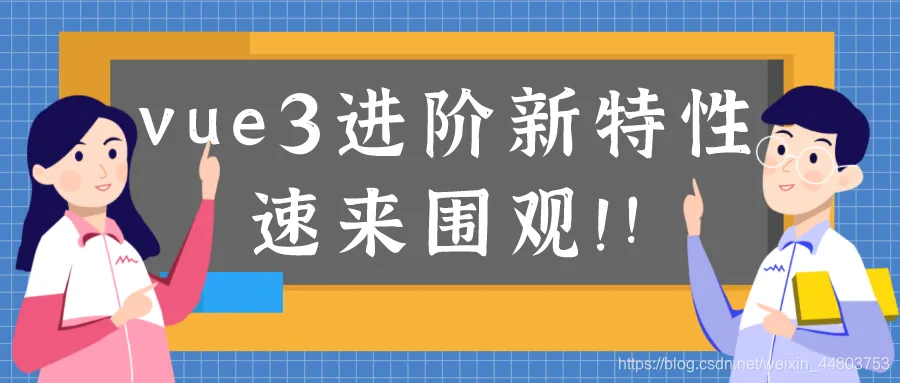 vue3进阶新特性
速来围观!!

https://blog.csdn.net/weixin_44803753